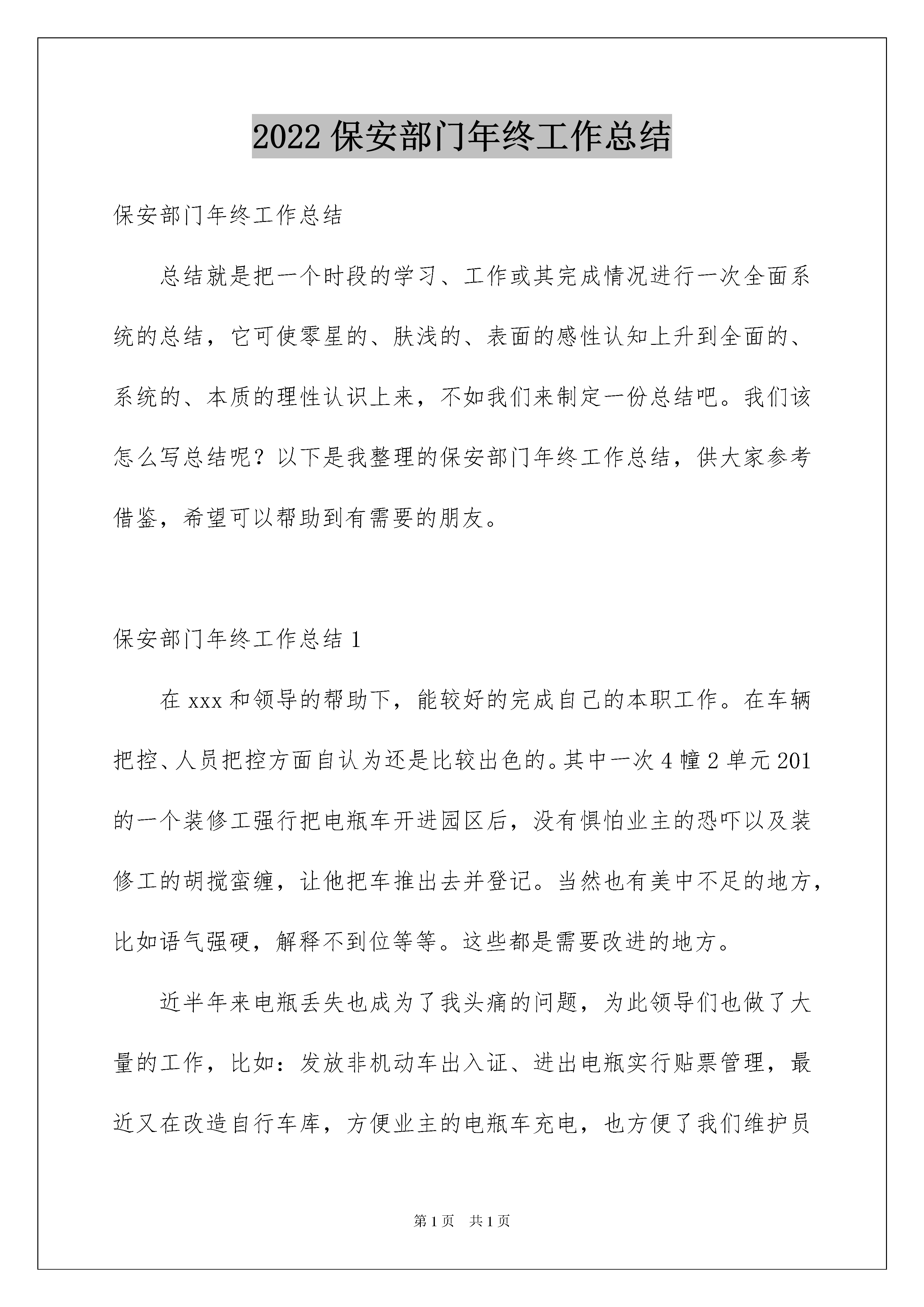 2022 保安部门年终工作总结

保安部门年终工作总结

总结就是把一个时段的学习、工作或其完成情况进行一次全面系统的总结，它可使零星的、肤浅的、表面的感性认知上升到全面的、系统的、本质的理性认识上来，不如我们来制定一份总结吧。我们该怎么写总结呢？以下是我整理的保安部门年终工作总结，供大家参考借鉴，希望可以帮助到有需要的朋友。

保安部门年终工作总结 1

在 xxx 和领导的帮助下，能较好的完成自己的本职工作。在车辆把控、人员把控方面自认为还是比较出色的。其中一次 4 幢 2 单元 201 的一个装修工强行把电瓶车开进园区后，没有惧怕业主的恐吓以及装修工的胡搅蛮缠，让他把车推出去并登记。当然也有美中不足的地方，比如语气强硬，解释不到位等等。这些都是需要改进的地方。

近半年来电瓶丢失也成为了我头痛的问题，为此领导们也做了大量的工作，比如：发放非机动车出入证、进出电瓶实行贴票管理，最近又在改造自行车库，方便业主的电瓶车充电，也方便了我们维护员

第 1 页 共 1 页